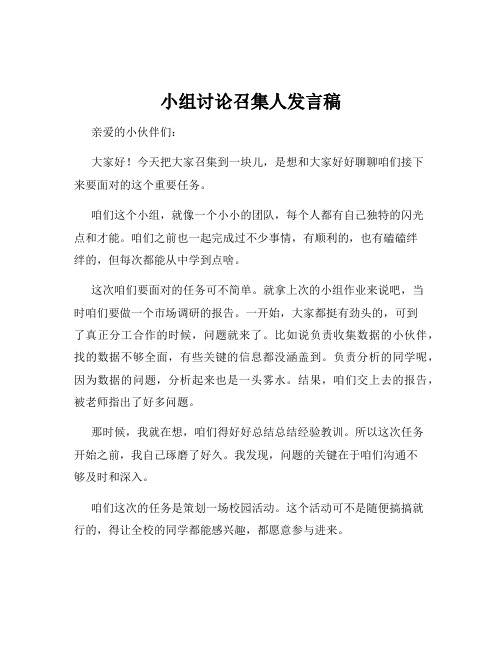 小组讨论召集人发言稿

亲爱的小伙伴们：

大家好！今天把大家召集到一块儿，是想和大家好好聊聊咱们接下来要面对的这个重要任务。

咱们这个小组，就像一个小小的团队，每个人都有自己独特的闪光点和才能。咱们之前也一起完成过不少事情，有顺利的，也有磕磕绊绊的，但每次都能从中学到点啥。

这次咱们要面对的任务可不简单。就拿上次的小组作业来说吧，当时咱们要做一个市场调研的报告。一开始，大家都挺有劲头的，可到了真正分工合作的时候，问题就来了。比如说负责收集数据的小伙伴，找的数据不够全面，有些关键的信息都没涵盖到。负责分析的同学呢，因为数据的问题，分析起来也是一头雾水。结果，咱们交上去的报告，被老师指出了好多问题。

那时候，我就在想，咱们得好好总结总结经验教训。所以这次任务开始之前，我自己琢磨了好久。我发现，问题的关键在于咱们沟通不够及时和深入。

咱们这次的任务是策划一场校园活动。这个活动可不是随便搞搞就行的，得让全校的同学都能感兴趣，都愿意参与进来。